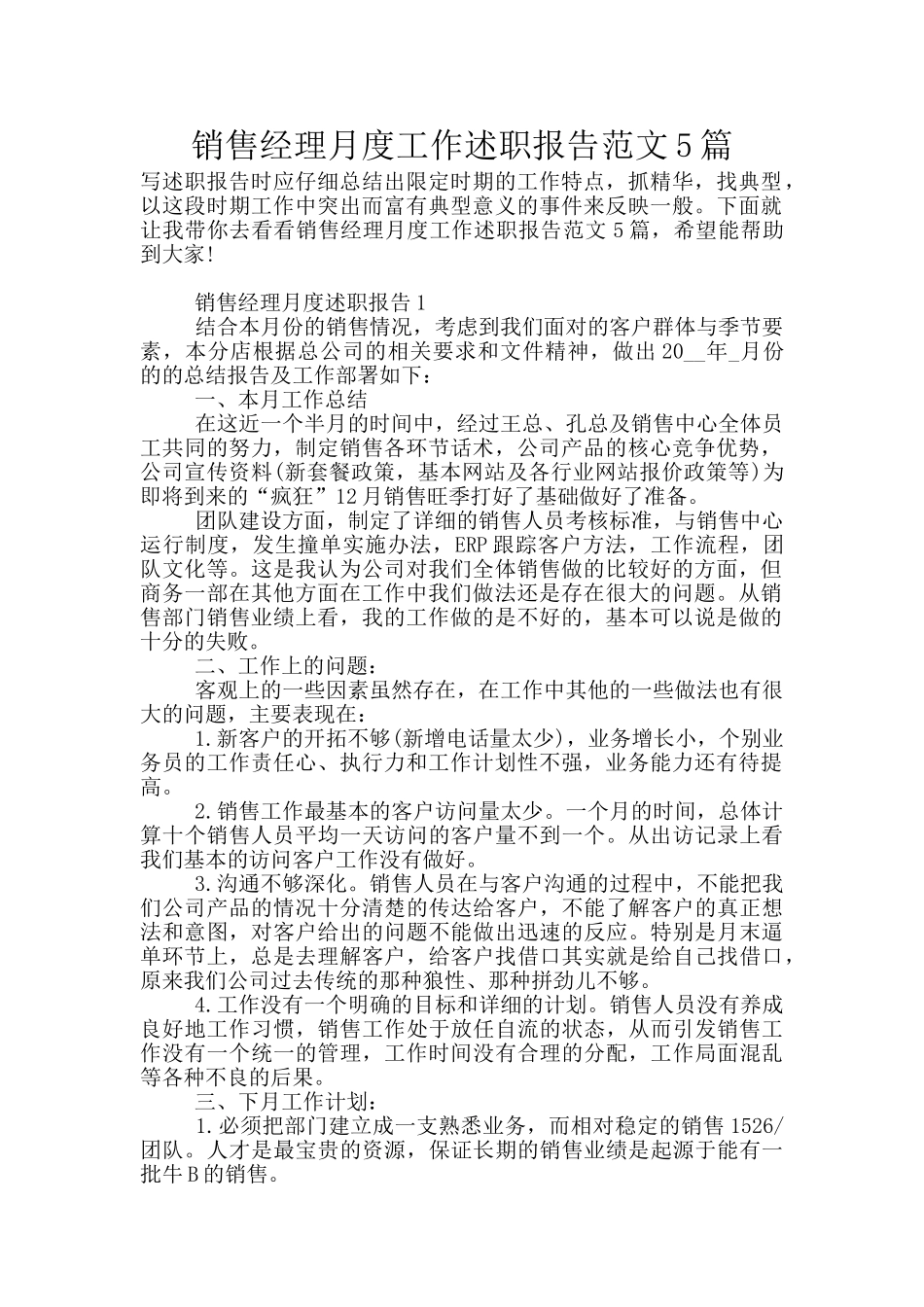 销售经理月度工作述职报告范文5篇

写述职报告时应仔细总结出限定时期的工作特点，抓精华，找典型，以这段时期工作中突出而富有典型意义的事件来反映一般。下面就让我带你去看看销售经理月度工作述职报告范文5篇，希望能帮助到大家!

销售经理月度述职报告1

结合本月份的销售情况，考虑到我们面对的客户群体与季节要素，本分店根据总公司的相关要求和文件精神，做出20__年_月份的的总结报告及工作部署如下：

一、本月工作总结

在这近一个半月的时间中，经过王总、孔总及销售中心全体员工共同的努力，制定销售各环节话术，公司产品的核心竞争优势，公司宣传资料(新套餐政策，基本网站及各行业网站报价政策等)为即将到来的“疯狂”12月销售旺季打好了基础做好了准备。

团队建设方面，制定了详细的销售人员考核标准，与销售中心运行制度，发生撞单实施办法，ERP跟踪客户方法，工作流程，团队文化等。这是我认为公司对我们全体销售做的比较好的方面，但商务一部在其他方面在工作中我们做法还是存在很大的问题。从销售部门销售业绩上看，我的工作做的是不好的，基本可以说是做的十分的失败。

二、工作上的问题：

客观上的一些因素虽然存在，在工作中其他的一些做法也有很大的问题，主要表现在：

1.新客户的开拓不够(新增电话量太少)，业务增长小，个别业务员的工作责任心、执行力和工作计划性不强，业务能力还有待提高。

2.销售工作最基本的客户访问量太少。一个月的时间，总体计算十个销售人员平均一天访问的客户量不到一个。从出访记录上看我们基本的访问客户工作没有做好。

3.沟通不够深化。销售人员在与客户沟通的过程中，不能把我们公司产品的情况十分清楚的传达给客户，不能了解客户的真正想法和意图，对客户给出的问题不能做出迅速的反应。特别是月末逼单环节上，总是去理解客户，给客户找借口其实就是给自己找借口，原来我们公司过去传统的那种狼性、那种拼劲儿不够。

4.工作没有一个明确的目标和详细的计划。销售人员没有养成良好地工作习惯，销售工作处于放任自流的状态，从而引发销售工作没有一个统一的管理，工作时间没有合理的分配，工作局面混乱等各种不良的后果。

三、下月工作计划：

1.必须把部门建立成一支熟悉业务，而相对稳定的销售1526/团队。人才是最宝贵的资源，保证长期的销售业绩是起源于能有一批牛B的销售。